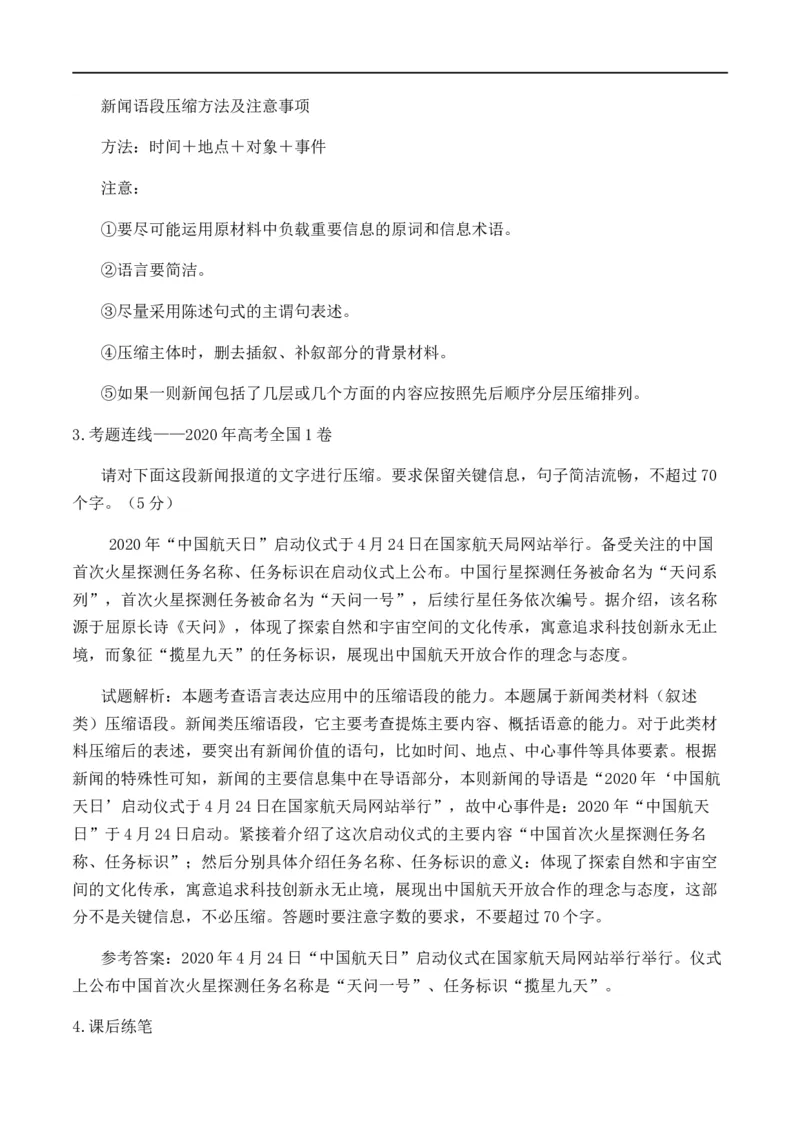 新闻语段压缩方法及注意事项

方法：时间＋地点＋对象＋事件

注意：

①要尽可能运用原材料中负载重要信息的原词和信息术语。

②语言要简洁。

③尽量采用陈述句式的主谓句表述。

④压缩主体时，删去插叙、补叙部分的背景材料。

⑤如果一则新闻包括了几层或几个方面的内容应按照先后顺序分层压缩排列。

3.考题连线——2020年高考全国1卷

请对下面这段新闻报道的文字进行压缩。要求保留关键信息，句子简洁流畅，不超过70个字。（5分）

2020年“中国航天日”启动仪式于4月24日在国家航天局网站举行。备受关注的中国首次火星探测任务名称、任务标识在启动仪式上公布。中国行星探测任务被命名为“天问系列”，首次火星探测任务被命名为“天问一号”，后续行星任务依次编号。据介绍，该名称源于屈原长诗《天问》，体现了探索自然和宇宙空间的文化传承，寓意追求科技创新永无止境，而象征“揽星九天”的任务标识，展现出中国航天开放合作的理念与态度。

试题解析：本题考查语言表达应用中的压缩语段的能力。本题属于新闻类材料（叙述类）压缩语段。新闻类压缩语段，它主要考查提炼主要内容、概括语意的能力。对于此类材料压缩后的表述，要突出有新闻价值的语句，比如时间、地点、中心事件等具体要素。根据新闻的特殊性可知，新闻的主要信息集中在导语部分，本则新闻的导语是“2020年‘中国航天日’启动仪式于4月24日在国家航天局网站举行”，故中心事件是：2020年“中国航天日”于4月24日启动。紧接着介绍了这次启动仪式的主要内容“中国首次火星探测任务名称、任务标识”；然后分别具体介绍任务名称、任务标识的意义：体现了探索自然和宇宙空间的文化传承，寓意追求科技创新永无止境，展现出中国航天开放合作的理念与态度，这部分不是关键信息，不必压缩。答题时要注意字数的要求，不要超过70个字。

参考答案：2020年4月24日“中国航天日”启动仪式在国家航天局网站举行举行。仪式上公布中国首次火星探测任务名称是“天问一号”、任务标识“揽星九天”。

4.课后练笔